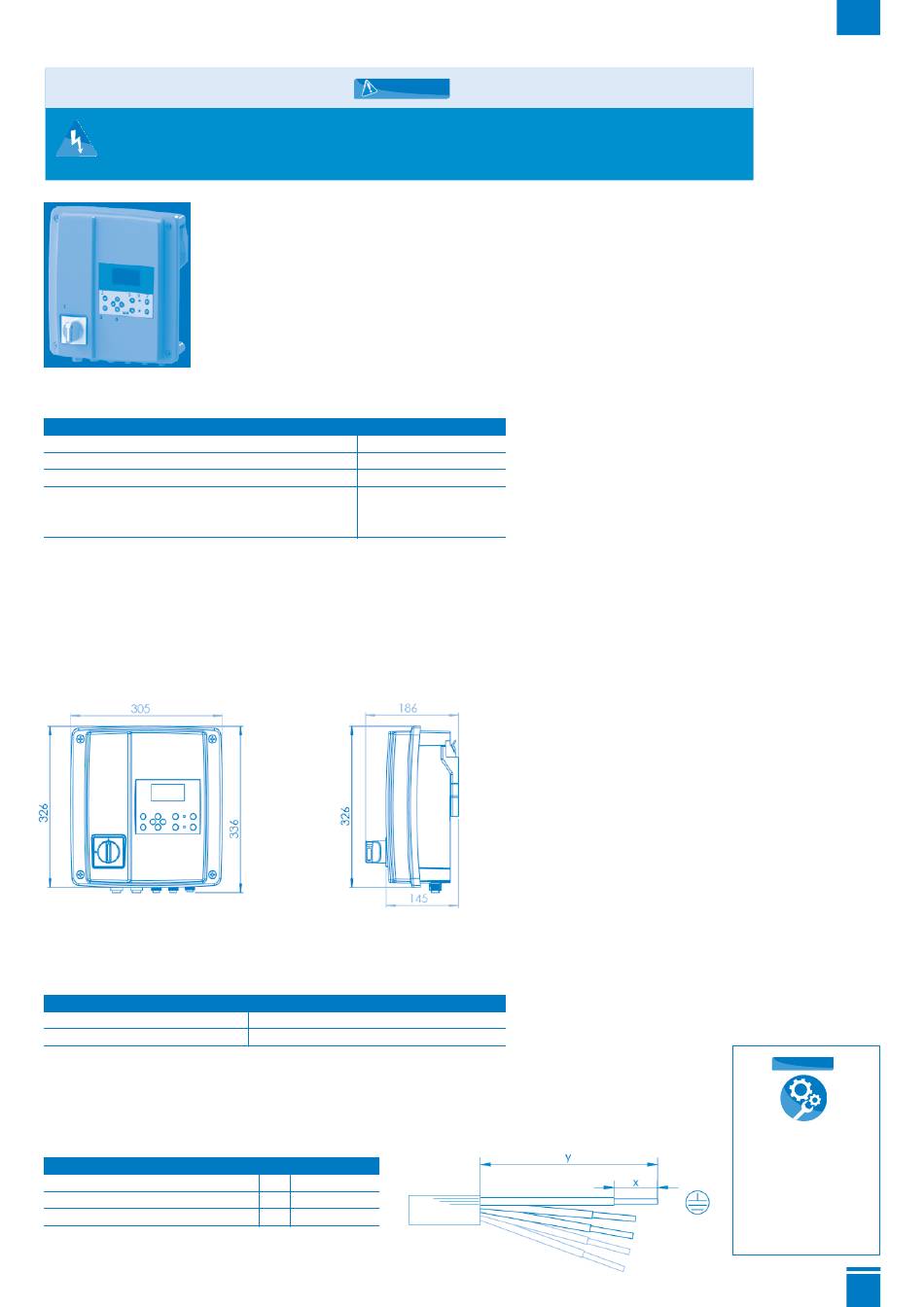 305

326

336

186

326

145

y

x